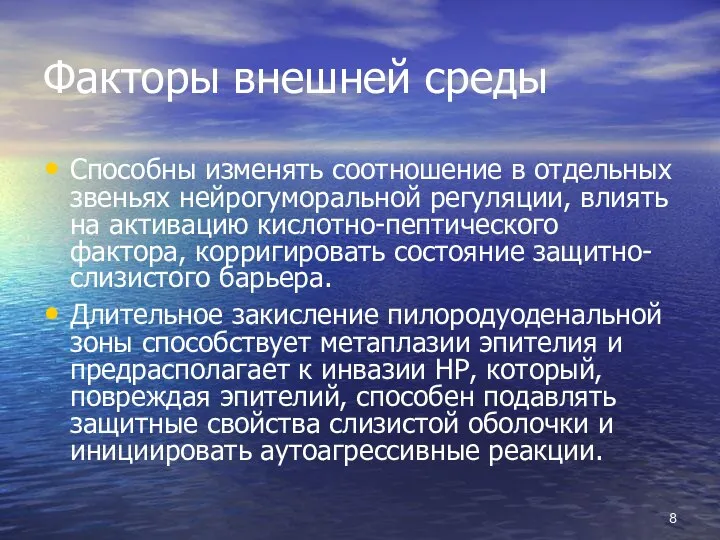 Факторы внешней среды

• Способны изменять соотношение в отдельных звеньях нейрогуморальной регуляции, влиять на активацию кислотно-пептического фактора, корригировать состояние защитно-слизистого барьера.

• Длительное закисление пилородуоденальной зоны способствует метаплазии эпителия и предрасполагает к инвазии НР, который, повреждая эпителий, способен подавлять защитные свойства слизистой оболочки и инициировать аутоагрессивные реакции.

8